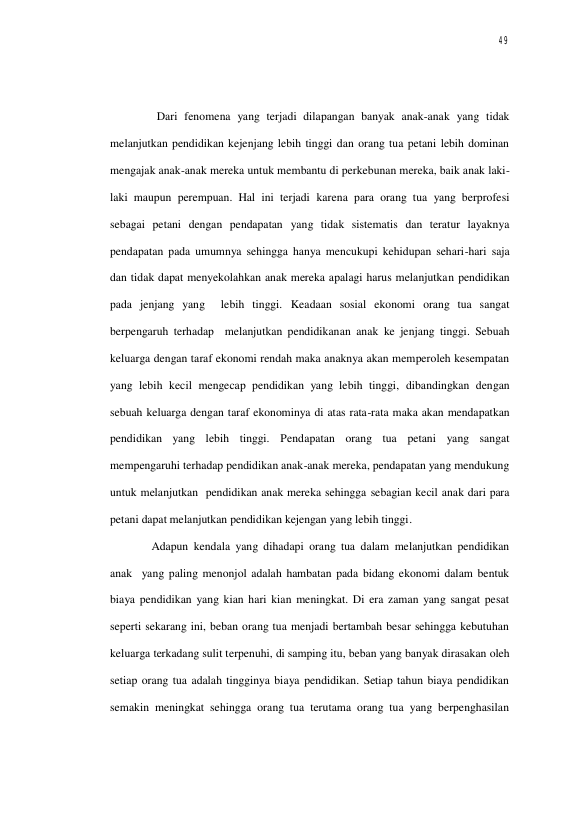 49

Dari fenomena yang terjadi dilapangan banyak anak-anak yang tidak melanjutkan pendidikan kejenjang lebih tinggi dan orang tua petani lebih dominan mengajak anak-anak mereka untuk membantu di perkebunan mereka, baik anak laki-laki maupun perempuan. Hal ini terjadi karena para orang tua yang berprofesi sebagai petani dengan pendapatan yang tidak sistematis dan teratur layaknya pendapatan pada umumnya sehingga hanya mencukupi kehidupan sehari-hari saja dan tidak dapat menyekolahkan anak mereka apalagi harus melanjutkan pendidikan pada jenjang yang lebih tinggi. Keadaan sosial ekonomi orang tua sangat berpengaruh terhadap melanjutkan pendidikanan anak ke jenjang tinggi. Sebuah keluarga dengan taraf ekonomi rendah maka anaknya akan memperoleh kesempatan yang lebih kecil mengecap pendidikan yang lebih tinggi, dibandingkan dengan sebuah keluarga dengan taraf ekonominya di atas rata-rata maka akan mendapatkan pendidikan yang lebih tinggi. Pendapatan orang tua petani yang sangat mempengaruhi terhadap pendidikan anak-anak mereka, pendapatan yang mendukung untuk melanjutkan pendidikan anak mereka sehingga sebagian kecil anak dari para petani dapat melanjutkan pendidikan kejengan yang lebih tinggi.

Adapun kendala yang dihadapi orang tua dalam melanjutkan pendidikan anak yang paling menonjol adalah hambatan pada bidang ekonomi dalam bentuk biaya pendidikan yang kian hari kian meningkat. Di era zaman yang sangat pesat seperti sekarang ini, beban orang tua menjadi bertambah besar sehingga kebutuhan keluarga terkadang sulit terpenuhi, di samping itu, beban yang banyak dirasakan oleh setiap orang tua adalah tingginya biaya pendidikan. Setiap tahun biaya pendidikan semakin meningkat sehingga orang tua terutama orang tua yang berpenghasilan